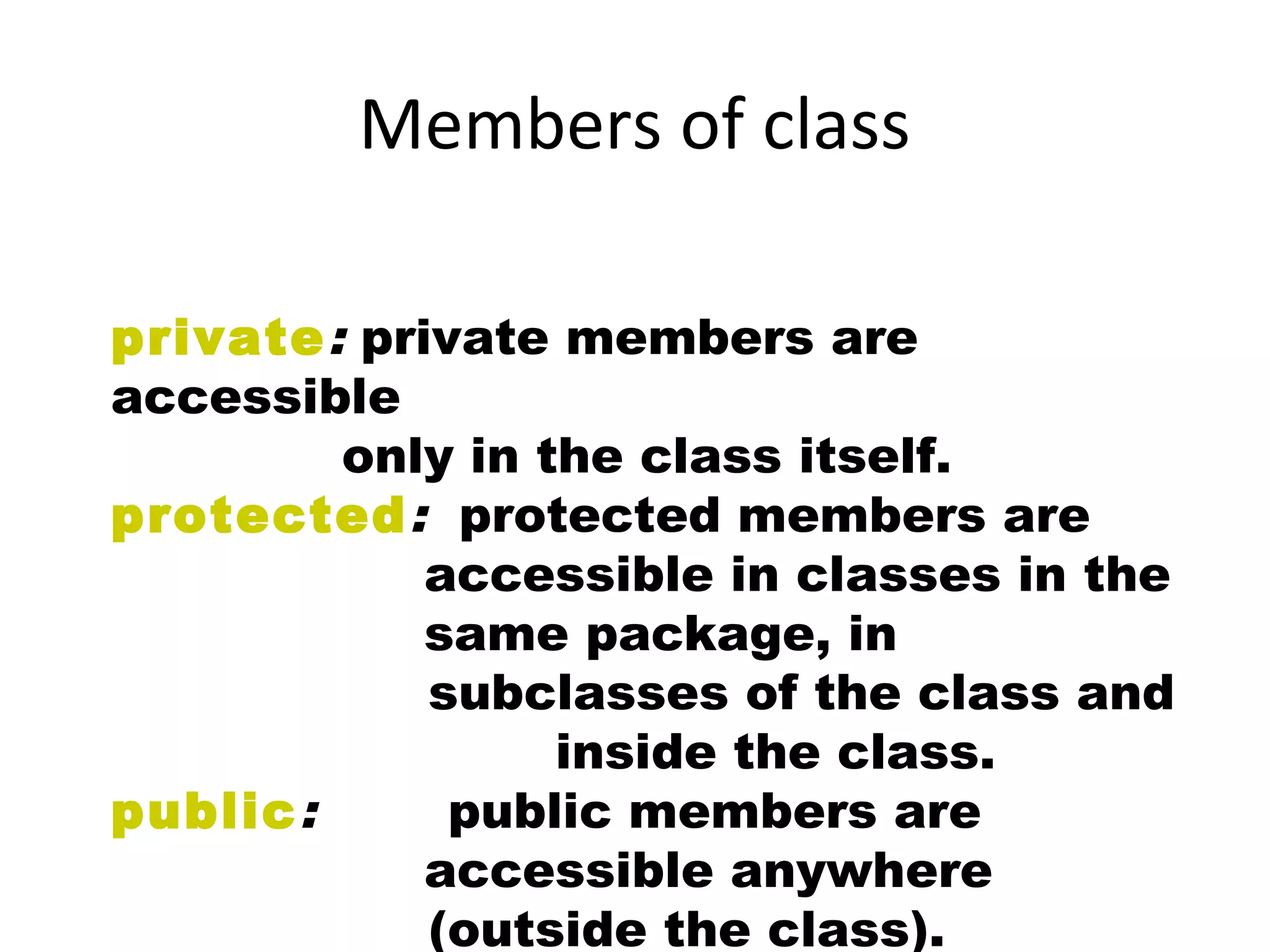 Members of class

private: private members are accessible only in the class itself.

protected: protected members are accessible in classes in the same package, in subclasses of the class and inside the class.

public: public members are accessible anywhere (outside the class).